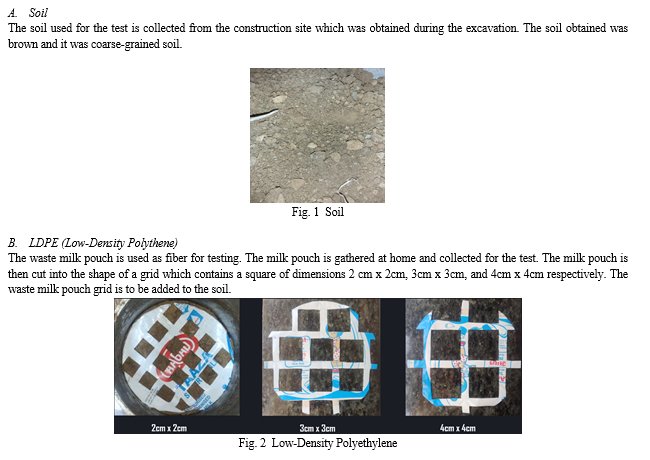 A. Soil
The soil used for the test is collected from the construction site which was obtained during the excavation. The soil obtained was brown and it was coarse-grained soil.

Fig. 1 Soil

B. LDPE (Low-Density Polythene)
The waste milk pouch is used as fiber for testing. The milk pouch is gathered at home and collected for the test. The milk pouch is then cut into the shape of a grid which contains a square of dimensions 2 cm x 2cm, 3cm x 3cm, and 4cm x 4cm respectively. The waste milk pouch grid is to be added to the soil.

2cm x 2cm

3cm x 3cm

4cm x 4cm

Fig. 2 Low-Density Polyethylene